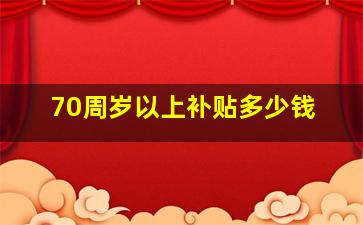 70周岁以上补贴多少钱